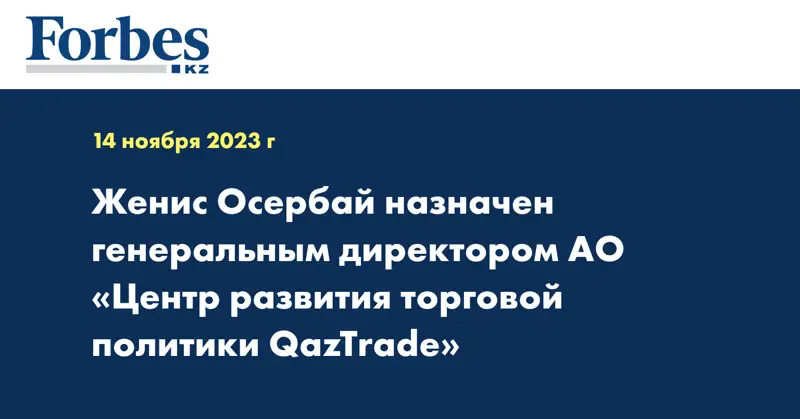 Forbes
KZ

14 ноября 2023 г

Женис Осербай назначен генеральным директором АО «Центр развития торговой политики QazTrade»